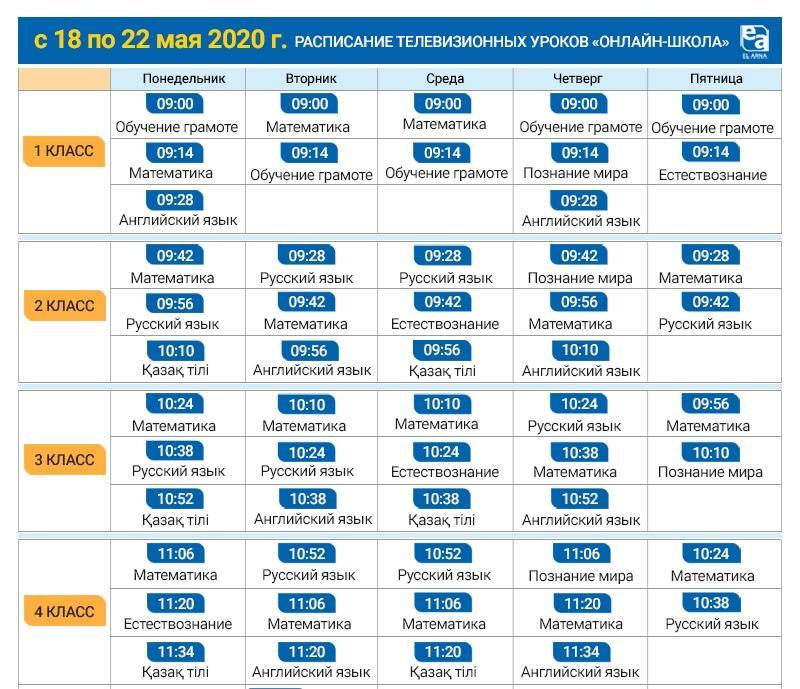 с 18 по 22 мая 2020 г. РАСПИСАНИЕ ТЕЛЕВИЗИОННЫХ УРОКОВ «ОНЛАЙН-ШКОЛА» ea EL ARNA

| | Понедельник | Вторник | Среда | Четверг | Пятница |
|---|---|---|---|---|---|
| 1 КЛАСС | 09:00 Обучение грамоте | 09:00 Математика | 09:00 Математика | 09:00 Обучение грамоте | 09:00 Обучение грамоте |
| | 09:14 Математика | 09:14 Обучение грамоте | 09:14 Обучение грамоте | 09:14 Познание мира | 09:14 Естествознание |
| | 09:28 Английский язык | | | 09:28 Английский язык | |
| 2 КЛАСС | 09:42 Математика | 09:28 Русский язык | 09:28 Русский язык | 09:42 Познание мира | 09:28 Математика |
| | 09:56 Русский язык | 09:42 Математика | 09:42 Естествознание | 09:56 Математика | 09:42 Русский язык |
| | 10:10 Қазақ тілі | 09:56 Английский язык | 09:56 Қазақ тілі | 10:10 Английский язык | |
| 3 КЛАСС | 10:24 Математика | 10:10 Математика | 10:10 Математика | 10:24 Русский язык | 09:56 Математика |
| | 10:38 Русский язык | 10:24 Русский язык | 10:24 Естествознание | 10:38 Математика | 10:10 Познание мира |
| | 10:52 Қазақ тілі | 10:38 Английский язык | 10:38 Қазақ тілі | 10:52 Английский язык | |
| 4 КЛАСС | 11:06 Математика | 10:52 Русский язык | 10:52 Русский язык | 11:06 Познание мира | 10:24 Математика |
| | 11:20 Естествознание | 11:06 Математика | 11:06 Математика | 11:20 Математика | 10:38 Русский язык |
| | 11:34 Қазақ тілі | 11:20 Английский язык | 11:20 Қазақ тілі | 11:34 Английский язык | |